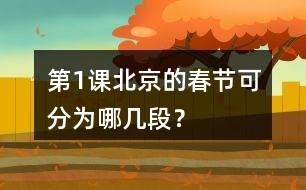 第1课北京的春节可分为哪几段？